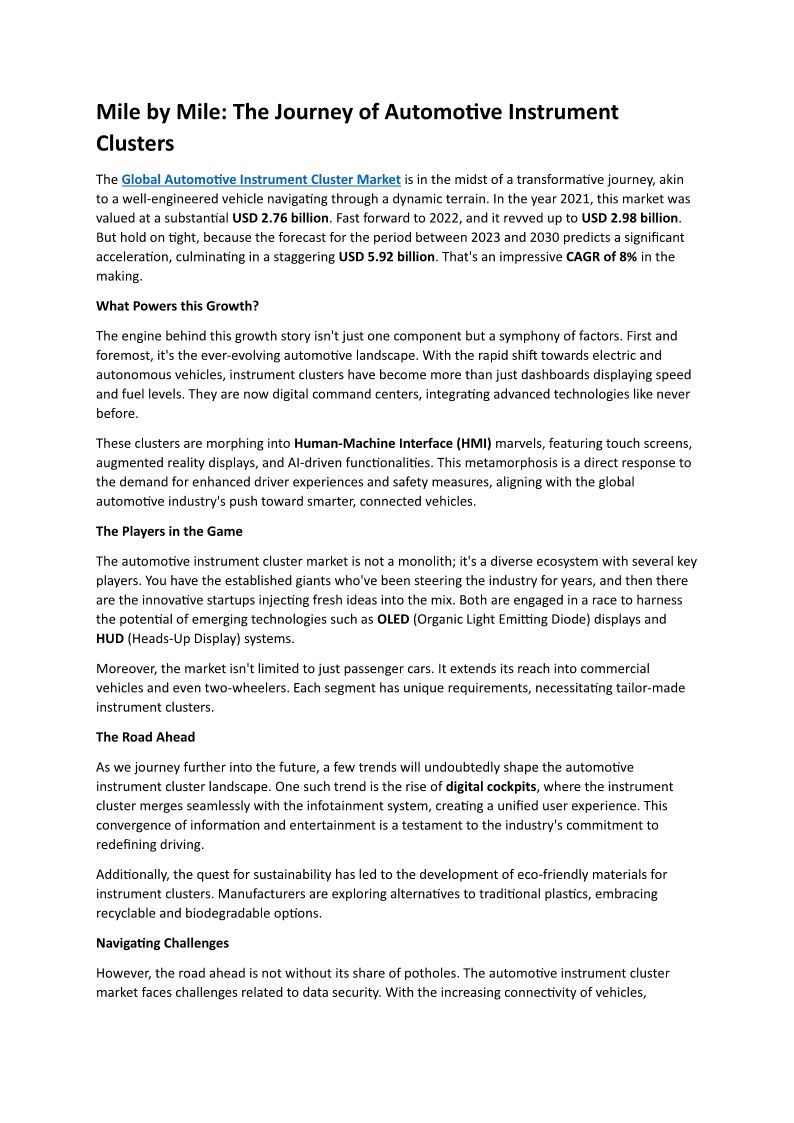 Mile by Mile: The Journey of Automotive Instrument Clusters

The Global Automotive Instrument Cluster Market is in the midst of a transformative journey, akin to a well-engineered vehicle navigating through a dynamic terrain. In the year 2021, this market was valued at a substantial USD 2.76 billion. Fast forward to 2022, and it revved up to USD 2.98 billion. But hold on tight, because the forecast for the period between 2023 and 2030 predicts a significant acceleration, culminating in a staggering USD 5.92 billion. That's an impressive CAGR of 8% in the making.

What Powers this Growth?

The engine behind this growth story isn't just one component but a symphony of factors. First and foremost, it's the ever-evolving automotive landscape. With the rapid shift towards electric and autonomous vehicles, instrument clusters have become more than just dashboards displaying speed and fuel levels. They are now digital command centers, integrating advanced technologies like never before.

These clusters are morphing into Human-Machine Interface (HMI) marvels, featuring touch screens, augmented reality displays, and AI-driven functionalities. This metamorphosis is a direct response to the demand for enhanced driver experiences and safety measures, aligning with the global automotive industry's push toward smarter, connected vehicles.

The Players in the Game

The automotive instrument cluster market is not a monolith; it's a diverse ecosystem with several key players. You have the established giants who've been steering the industry for years, and then there are the innovative startups injecting fresh ideas into the mix. Both are engaged in a race to harness the potential of emerging technologies such as OLED (Organic Light Emitting Diode) displays and HUD (Heads-Up Display) systems.

Moreover, the market isn't limited to just passenger cars. It extends its reach into commercial vehicles and even two-wheelers. Each segment has unique requirements, necessitating tailor-made instrument clusters.

The Road Ahead

As we journey further into the future, a few trends will undoubtedly shape the automotive instrument cluster landscape. One such trend is the rise of digital cockpits, where the instrument cluster merges seamlessly with the infotainment system, creating a unified user experience. This convergence of information and entertainment is a testament to the industry's commitment to redefining driving.

Additionally, the quest for sustainability has led to the development of eco-friendly materials for instrument clusters. Manufacturers are exploring alternatives to traditional plastics, embracing recyclable and biodegradable options.

Navigating Challenges

However, the road ahead is not without its share of potholes. The automotive instrument cluster market faces challenges related to data security. With the increasing connectivity of vehicles,